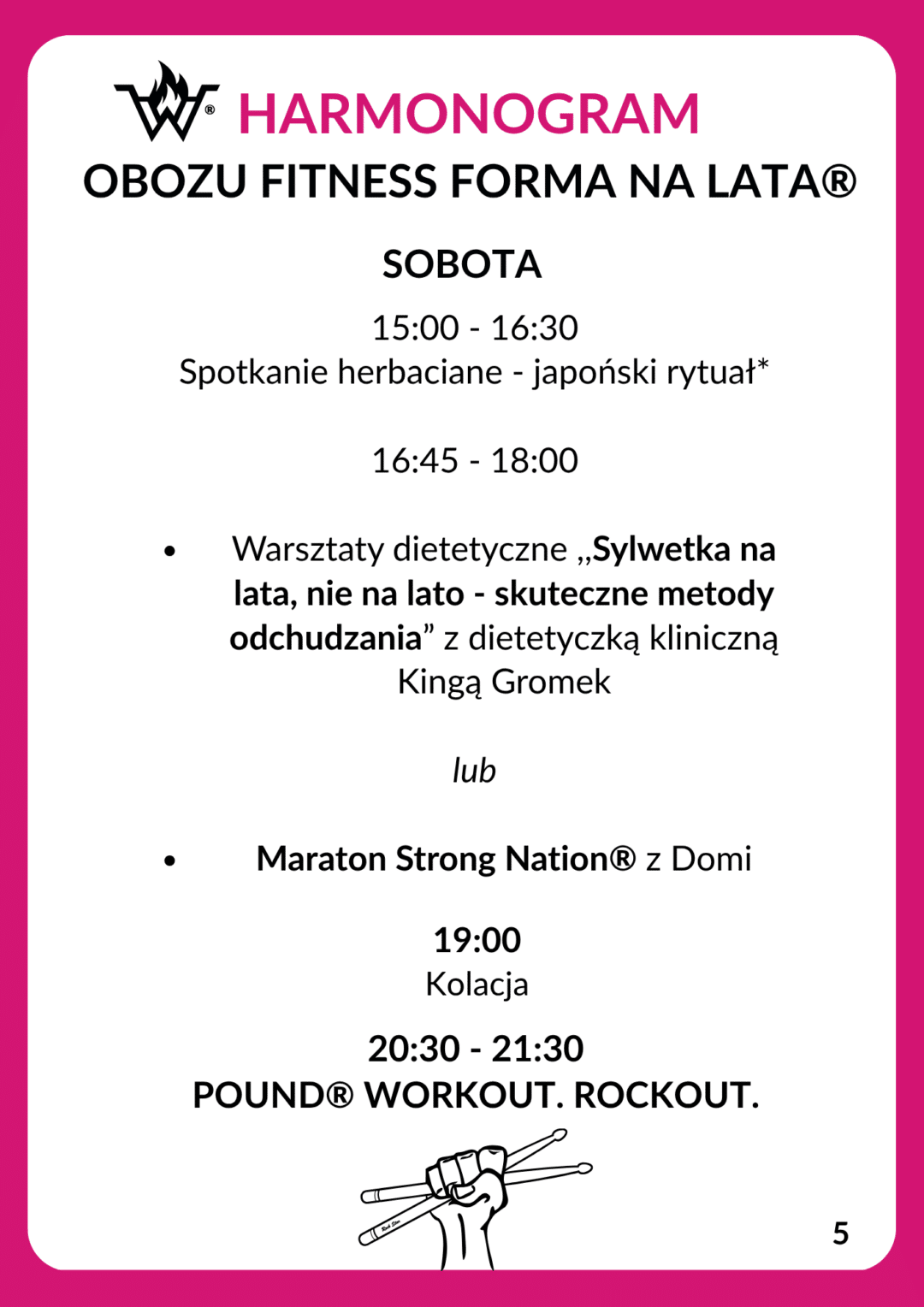 HARMONOGRAM
OBOZU FITNESS FORMA NA LATA®

SOBOTA

15:00 - 16:30
Spotkanie herbaciane - japoński rytuał*

16:45 - 18:00

• Warsztaty dietetyczne „Sylwetka na lata, nie na lato - skuteczne metody odchudzania” z dietetyczką kliniczną Kingą Gromek

lub

• Maraton Strong Nation® z Domi

19:00
Kolacja

20:30 - 21:30
POUND® WORKOUT. ROCKOUT.

5